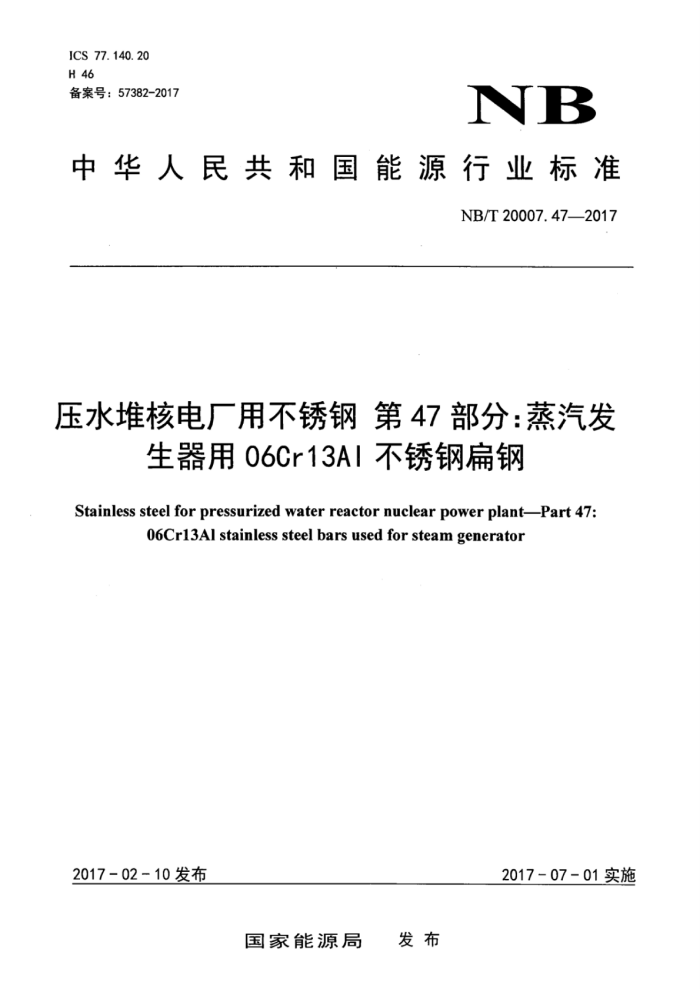 ICS 77.140.20
H 46
备案号：57382-2017

NB

中华人民共和国能源行业标准

NB/T 20007.47—2017

压水堆核电厂用不锈钢 第47部分：蒸汽发生器用06Cr13Al不锈钢扁钢

Stainless steel for pressurized water reactor nuclear power plant—Part 47: 06Cr13Al stainless steel bars used for steam generator

2017-02-10发布

2017-07-01实施

国家能源局 发布